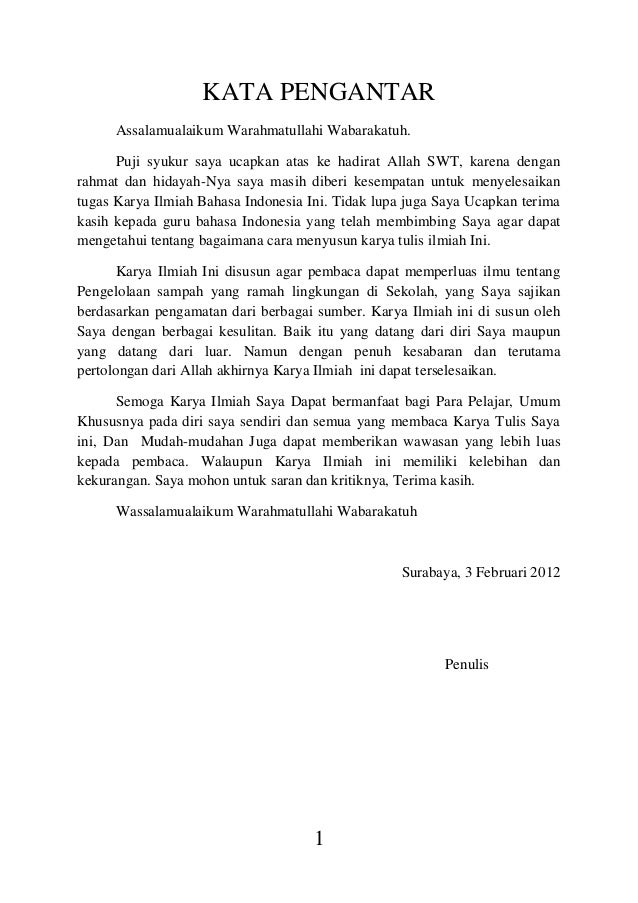 KATA PENGANTAR

Assalamualaikum Warahmatullahi Wabarakatuh.

Puji syukur saya ucapkan atas ke hadirat Allah SWT, karena dengan rahmat dan hidayah-Nya saya masih diberi kesempatan untuk menyelesaikan tugas Karya Ilmiah Bahasa Indonesia Ini. Tidak lupa juga Saya Ucapkan terima kasih kepada guru bahasa Indonesia yang telah membimbing Saya agar dapat mengetahui tentang bagaimana cara menyusun karya tulis ilmiah Ini.

Karya Ilmiah Ini disusun agar pembaca dapat memperluas ilmu tentang Pengelolaan sampah yang ramah lingkungan di Sekolah, yang Saya sajikan berdasarkan pengamatan dari berbagai sumber. Karya Ilmiah ini di susun oleh Saya dengan berbagai kesulitan. Baik itu yang datang dari diri Saya maupun yang datang dari luar. Namun dengan penuh kesabaran dan terutama pertolongan dari Allah akhirnya Karya Ilmiah ini dapat terselesaikan.

Semoga Karya Ilmiah Saya Dapat bermanfaat bagi Para Pelajar, Umum Khususnya pada diri saya sendiri dan semua yang membaca Karya Tulis Saya ini, Dan Mudah-mudahan Juga dapat memberikan wawasan yang lebih luas kepada pembaca. Walaupun Karya Ilmiah ini memiliki kelebihan dan kekurangan. Saya mohon untuk saran dan kritiknya, Terima kasih.

Wassalamualaikum Warahmatullahi Wabarakatuh

Surabaya, 3 Februari 2012

Penulis

1